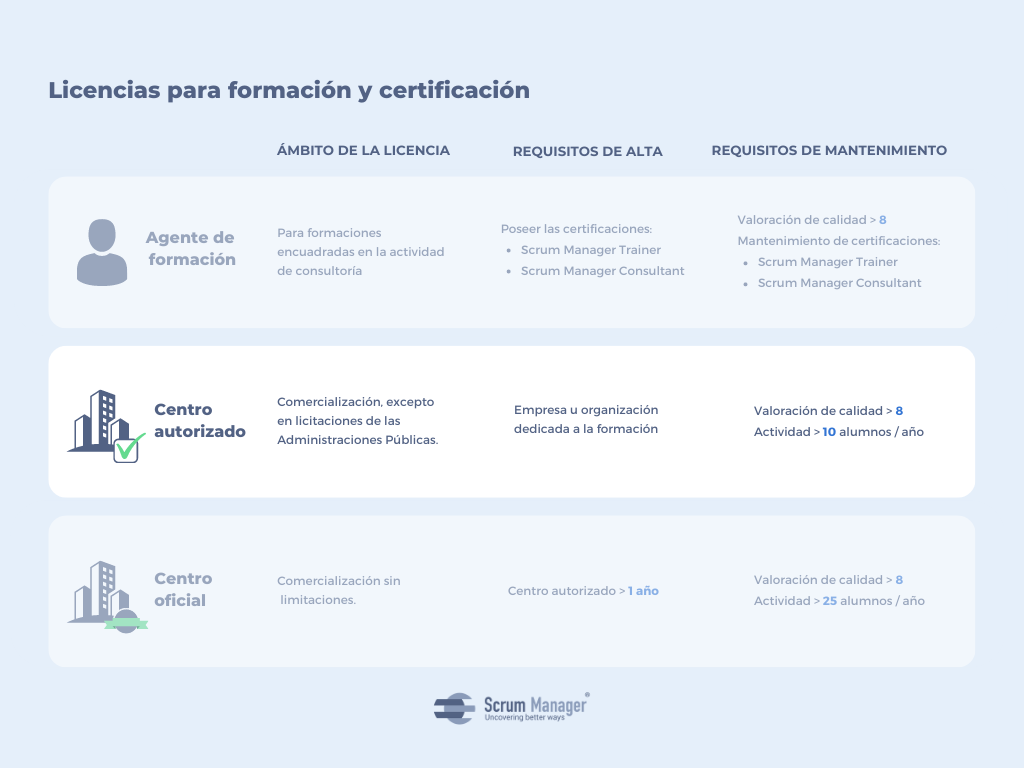 Licencias para formación y certificación

| | ÁMBITO DE LA LICENCIA | REQUISITOS DE ALTA | REQUISITOS DE MANTENIMIENTO |
|---|---|---|---|
| Agente de formación | Para formaciones encuadradas en la actividad de consultoría | Poseer las certificaciones: • Scrum Manager Trainer • Scrum Manager Consultant | Valoración de calidad > 8 Mantenimiento de certificaciones: • Scrum Manager Trainer • Scrum Manager Consultant |
| Centro autorizado | Comercialización, excepto en licitaciones de las Administraciones Públicas. | Empresa u organización dedicada a la formación | Valoración de calidad > 8 Actividad > 10 alumnos / año |
| Centro oficial | Comercialización sin limitaciones. | Centro autorizado > 1 año | Valoración de calidad > 8 Actividad > 25 alumnos / año |

Scrum Manager®
Uncovering better ways